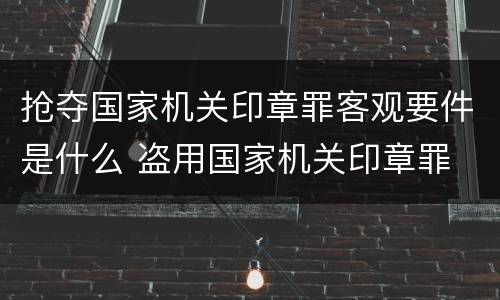 抢夺国家机关印章罪客观要件是什么 盗用国家机关印章罪